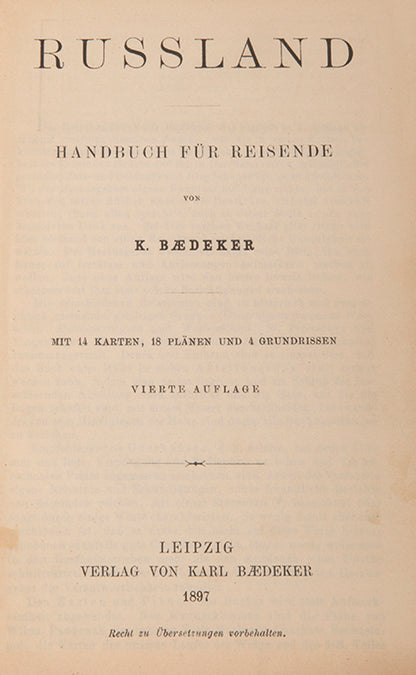 RUSSLAND

HANDBUCH FÜR REISENDE

VON

K. BÆDEKER

MIT 14 KARTEN, 18 PLÄNEN UND 4 GRUNDRISSEN

VIERTE AUFLAGE

LEIPZIG
VERLAG VON KARL BÆDEKER
1897

Recht zu Übersetzungen vorbehalten.